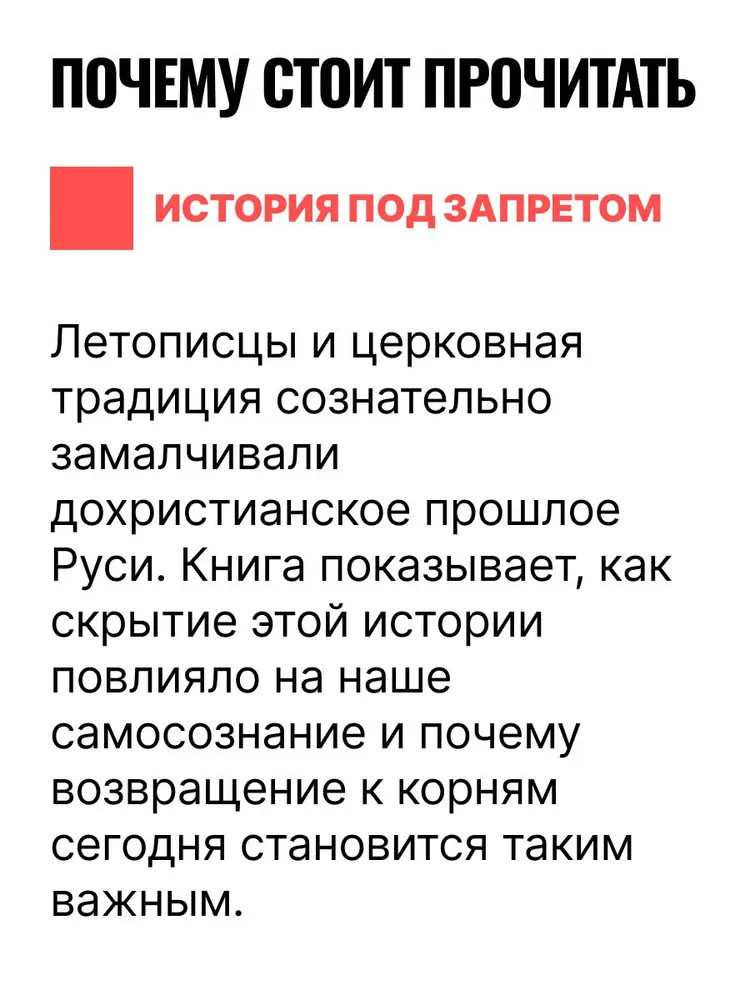 ПОЧЕМУ СТОИТ ПРОЧИТАТЬ

ИСТОРИЯ ПОД ЗАПРЕТОМ

Летописцы и церковная традиция сознательно замалчивали дохристианское прошлое Руси. Книга показывает, как скрытие этой истории повлияло на наше самосознание и почему возвращение к корням сегодня становится таким важным.